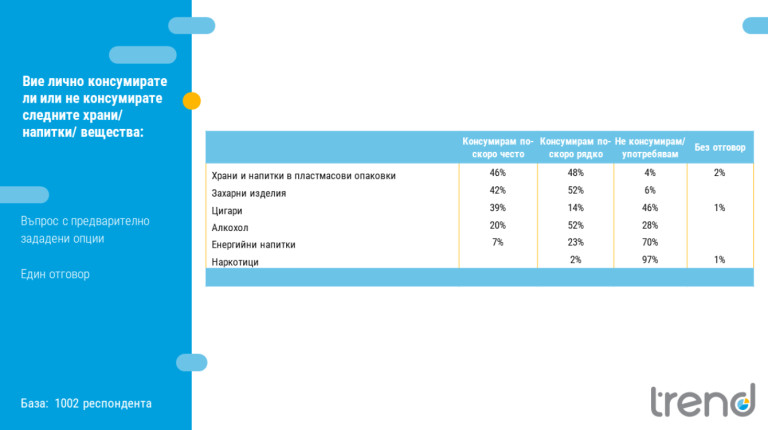 Вие лично консумирате ли или не консумирате следните храни/ напитки/ вещества:

Въпрос с предварително зададени опции

Един отговор

База: 1002 респондента

|  | Консумирам по-скоро често | Консумирам по-скоро рядко | Не консумирам/ употребявам | Без отговор |
|---|---|---|---|---|
| Храни и напитки в пластмасови опаковки | 46% | 48% | 4% | 2% |
| Захарни изделия | 42% | 52% | 6% |  |
| Цигари | 39% | 14% | 46% | 1% |
| Алкохол | 20% | 52% | 28% |  |
| Енергийни напитки | 7% | 23% | 70% |  |
| Наркотици |  | 2% | 97% | 1% |

trend